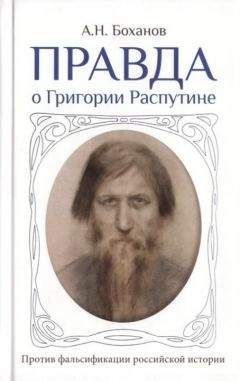 А.Н. Боханов
ПРАВДА
о Григории Распутине

Против фальсификации российской истории